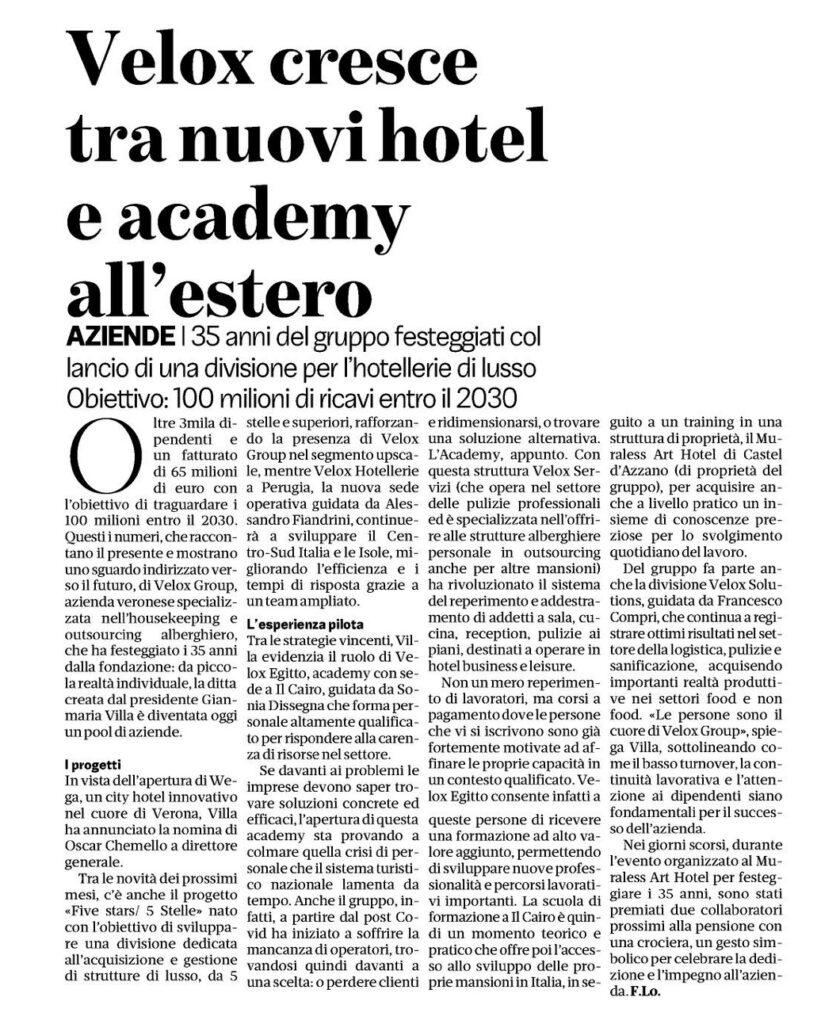 Velox cresce tra nuovi hotel e academy all'estero

AZIENDE | 35 anni del gruppo festeggiati col lancio di una divisione per l'hotellerie di lusso
Obiettivo: 100 milioni di ricavi entro il 2030

Oltre 3mila dipendenti e un fatturato di 65 milioni di euro con l'obiettivo di traguardare i 100 milioni entro il 2030. Questi i numeri, che raccontano il presente e mostrano uno sguardo indirizzato verso il futuro, di Velox Group, azienda veronese specializzata nell'housekeeping e outsourcing alberghiero, che ha festeggiato i 35 anni dalla fondazione: da piccola realtà individuale, la ditta creata dal presidente Gianmaria Villa è diventata oggi un pool di aziende.

I progetti
In vista dell'apertura di Wega, un city hotel innovativo nel cuore di Verona, Villa ha annunciato la nomina di Oscar Chemello a direttore generale.

Tra le novità dei prossimi mesi, c'è anche il progetto «Five stars/ 5 Stelle» nato con l'obiettivo di sviluppare una divisione dedicata all'acquisizione e gestione di strutture di lusso, da 5 stelle e superiori, rafforzando la presenza di Velox Group nel segmento upscale, mentre Velox Hotellerie a Perugia, la nuova sede operativa guidata da Alessandro Fiandrini, continuerà a sviluppare il Centro-Sud Italia e le Isole, migliorando l'efficienza e i tempi di risposta grazie a un team ampliato.

L'esperienza pilota
Tra le strategie vincenti, Villa evidenzia il ruolo di Velox Egitto, academy con sede a Il Cairo, guidata da Sonia Dissegna che forma personale altamente qualificato per rispondere alla carenza di risorse nel settore.

Se davanti ai problemi le imprese devono saper trovare soluzioni concrete ed efficaci, l'apertura di questa academy sta provando a colmare quella crisi di personale che il sistema turistico nazionale lamenta da tempo. Anche il gruppo, infatti, a partire dal post Covid ha iniziato a soffrire la mancanza di operatori, trovandosi quindi davanti a una scelta: o perdere clienti e ridimensionarsi, o trovare una soluzione alternativa. L'Academy, appunto. Con questa struttura Velox Servizi (che opera nel settore delle pulizie professionali ed è specializzata nell'offrire alle strutture alberghiere personale in outsourcing anche per altre mansioni) ha rivoluzionato il sistema del reperimento e addestramento di addetti a sala, cucina, reception, pulizie ai piani, destinati a operare in hotel business e leisure.

Non un mero reperimento di lavoratori, ma corsi a pagamento dove le persone che vi si iscrivono sono già fortemente motivate ad affinare le proprie capacità in un contesto qualificato. Velox Egitto consente infatti a queste persone di ricevere una formazione ad alto valore aggiunto, permettendo di sviluppare nuove professionalità e percorsi lavorativi importanti. La scuola di formazione a Il Cairo è quindi un momento teorico e pratico che offre poi l'accesso allo sviluppo delle proprie mansioni in Italia, in seguito a un training in una struttura di proprietà, il Muraless Art Hotel di Castel d'Azzano (di proprietà del gruppo), per acquisire anche a livello pratico un insieme di conoscenze preziose per lo svolgimento quotidiano del lavoro.

Del gruppo fa parte anche la divisione Velox Solutions, guidata da Francesco Compri, che continua a registrare ottimi risultati nel settore della logistica, pulizie e sanificazione, acquisendo importanti realtà produttive nei settori food e non food. «Le persone sono il cuore di Velox Group», spiega Villa, sottolineando come il basso turnover, la continuità lavorativa e l'attenzione ai dipendenti siano fondamentali per il successo dell'azienda.

Nei giorni scorsi, durante l'evento organizzato al Muraless Art Hotel per festeggiare i 35 anni, sono stati premiati due collaboratori prossimi alla pensione con una crociera, un gesto simbolico per celebrare la dedizione e l'impegno all'azienda. F.Lo.